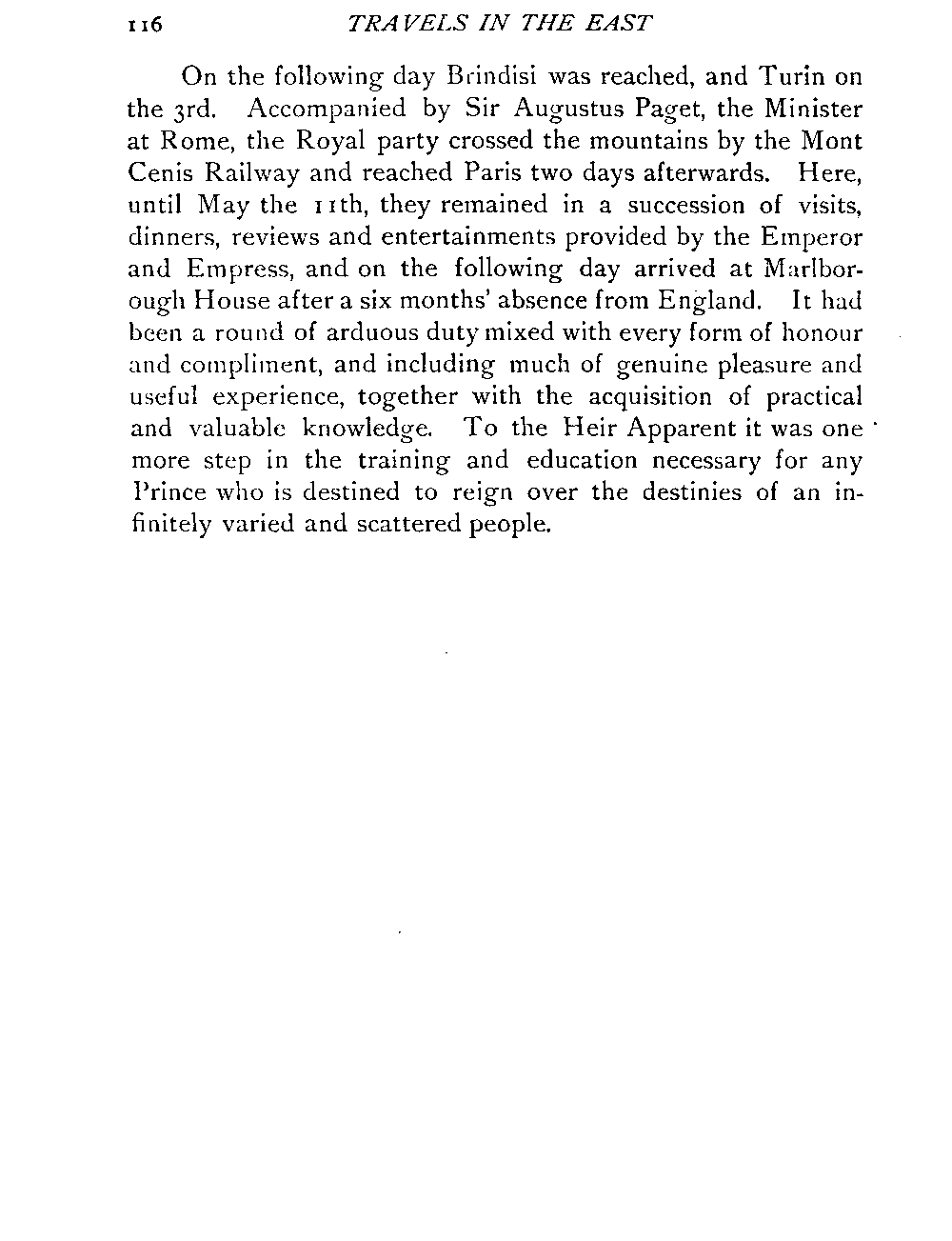 116 TRAVELS IN THE EAST

On the following day Brindisi was reached, and Turin on the 3rd. Accompanied by Sir Augustus Paget, the Minister at Rome, the Royal party crossed the mountains by the Mont Cenis Railway and reached Paris two days afterwards. Here, until May the 11th, they remained in a succession of visits, dinners, reviews and entertainments provided by the Emperor and Empress, and on the following day arrived at Marlborough House after a six months' absence from England. It had been a round of arduous duty mixed with every form of honour and compliment, and including much of genuine pleasure and useful experience, together with the acquisition of practical and valuable knowledge. To the Heir Apparent it was one more step in the training and education necessary for any Prince who is destined to reign over the destinies of an infinitely varied and scattered people.